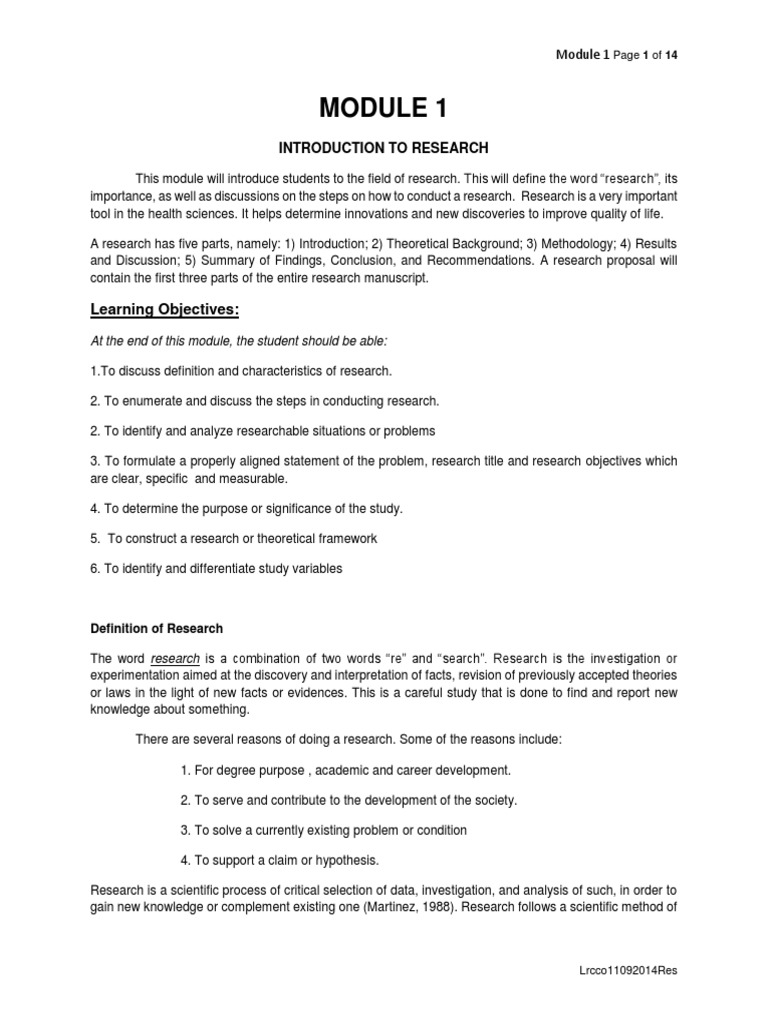 Module 1 Page 1 of 14

MODULE 1

INTRODUCTION TO RESEARCH

This module will introduce students to the field of research. This will define the word "research", its importance, as well as discussions on the steps on how to conduct a research. Research is a very important tool in the health sciences. It helps determine innovations and new discoveries to improve quality of life.

A research has five parts, namely: 1) Introduction; 2) Theoretical Background; 3) Methodology; 4) Results and Discussion; 5) Summary of Findings, Conclusion, and Recommendations. A research proposal will contain the first three parts of the entire research manuscript.

Learning Objectives:

At the end of this module, the student should be able:

1.To discuss definition and characteristics of research.

2. To enumerate and discuss the steps in conducting research.

2. To identify and analyze researchable situations or problems

3. To formulate a properly aligned statement of the problem, research title and research objectives which are clear, specific and measurable.

4. To determine the purpose or significance of the study.

5. To construct a research or theoretical framework

6. To identify and differentiate study variables

Definition of Research

The word research is a combination of two words "re" and "search". Research is the investigation or experimentation aimed at the discovery and interpretation of facts, revision of previously accepted theories or laws in the light of new facts or evidences. This is a careful study that is done to find and report new knowledge about something.

There are several reasons of doing a research. Some of the reasons include:

1. For degree purpose , academic and career development.

2. To serve and contribute to the development of the society.

3. To solve a currently existing problem or condition

4. To support a claim or hypothesis.

Research is a scientific process of critical selection of data, investigation, and analysis of such, in order to gain new knowledge or complement existing one (Martinez, 1988). Research follows a scientific method of

Lrcco11092014Res